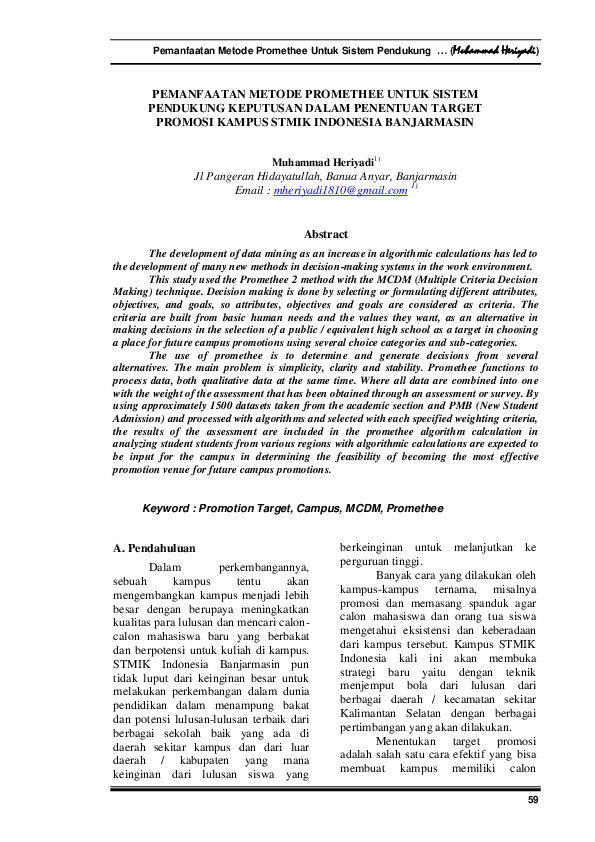 Pemanfaatan Metode Promethee Untuk Sistem Pendukung ... (Muhammad Heriyadi)

PEMANFAATAN METODE PROMETHEE UNTUK SISTEM PENDUKUNG KEPUTUSAN DALAM PENENTUAN TARGET PROMOSI KAMPUS STMIK INDONESIA BANJARMASIN

Muhammad Heriyadi$^{1)}$
Jl Pangeran Hidayatullah, Banua Anyar, Banjarmasin
Email : mheriyadi1810@gmail.com $^{1)}$

Abstract

The development of data mining as an increase in algorithmic calculations has led to the development of many new methods in decision-making systems in the work environment.

This study used the Promethee 2 method with the MCDM (Multiple Criteria Decision Making) technique. Decision making is done by selecting or formulating different attributes, objectives, and goals, so attributes, objectives and goals are considered as criteria. The criteria are built from basic human needs and the values they want, as an alternative in making decisions in the selection of a public / equivalent high school as a target in choosing a place for future campus promotions using several choice categories and sub-categories.

The use of promethee is to determine and generate decisions from several alternatives. The main problem is simplicity, clarity and stability. Promethee functions to process data, both qualitative data at the same time. Where all data are combined into one with the weight of the assessment that has been obtained through an assessment or survey. By using approximately 1500 datasets taken from the academic section and PMB (New Student Admission) and processed with algorithms and selected with each specified weighting criteria, the results of the assessment are included in the promethee algorithm calculation in analyzing student students from various regions with algorithmic calculations are expected to be input for the campus in determining the feasibility of becoming the most effective promotion venue for future campus promotions.

Keyword : Promotion Target, Campus, MCDM, Promethee

A. Pendahuluan

Dalam perkembangannya, sebuah kampus tentu akan mengembangkan kampus menjadi lebih besar dengan berupaya meningkatkan kualitas para lulusan dan mencari calon-calon mahasiswa baru yang berbakat dan berpotensi untuk kuliah di kampus. STMIK Indonesia Banjarmasin pun tidak luput dari keinginan besar untuk melakukan perkembangan dalam dunia pendidikan dalam menampung bakat dan potensi lulusan-lulusan terbaik dari berbagai sekolah baik yang ada di daerah sekitar kampus dan dari luar daerah / kabupaten yang mana keinginan dari lulusan siswa yang berkeinginan untuk melanjutkan ke perguruan tinggi.

Banyak cara yang dilakukan oleh kampus-kampus ternama, misalnya promosi dan memasang spanduk agar calon mahasiswa dan orang tua siswa mengetahui eksistensi dan keberadaan dari kampus tersebut. Kampus STMIK Indonesia kali ini akan membuka strategi baru yaitu dengan teknik menjemput bola dari lulusan dari berbagai daerah / kecamatan sekitar Kalimantan Selatan dengan berbagai pertimbangan yang akan dilakukan.

Menentukan target promosi adalah salah satu cara efektif yang bisa membuat kampus memiliki calon

59